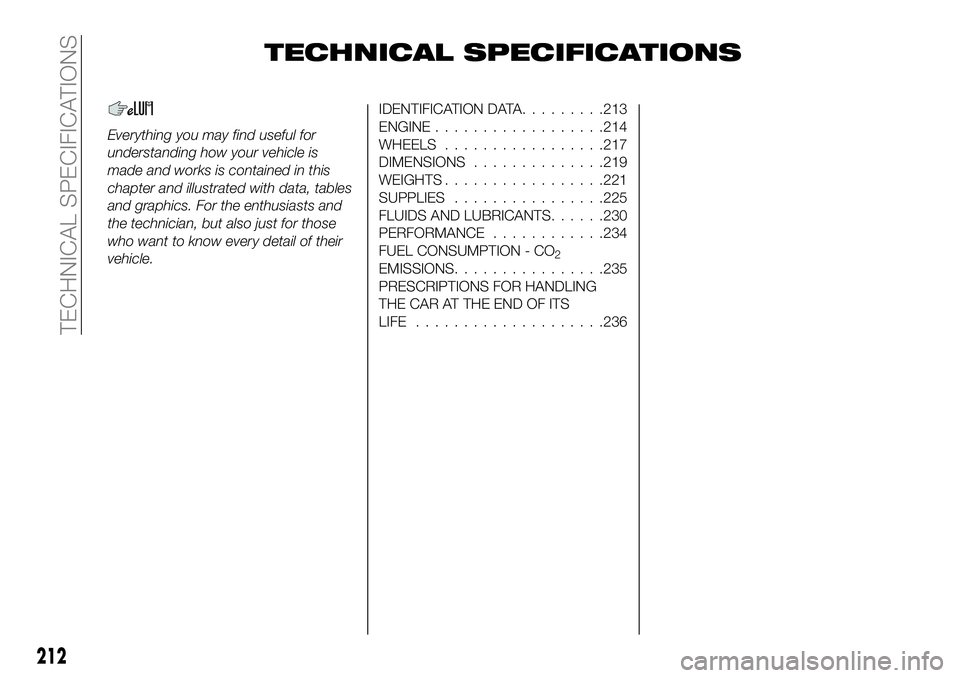 TECHNICAL SPECIFICATIONS

TECHNICAL SPECIFICATIONS

Everything you may find useful for understanding how your vehicle is made and works is contained in this chapter and illustrated with data, tables and graphics. For the enthusiasts and the technician, but also just for those who want to know every detail of their vehicle.

IDENTIFICATION DATA. . . . . . . . .213
ENGINE . . . . . . . . . . . . . . . . . .214
WHEELS . . . . . . . . . . . . . . . . .217
DIMENSIONS . . . . . . . . . . . . . .219
WEIGHTS . . . . . . . . . . . . . . . . .221
SUPPLIES . . . . . . . . . . . . . . . .225
FLUIDS AND LUBRICANTS. . . . . .230
PERFORMANCE . . . . . . . . . . . .234
FUEL CONSUMPTION - $CO_2$ EMISSIONS. . . . . . . . . . . . . . . .235
PRESCRIPTIONS FOR HANDLING THE CAR AT THE END OF ITS LIFE . . . . . . . . . . . . . . . . . . . .236

212

carmanualsonline.info